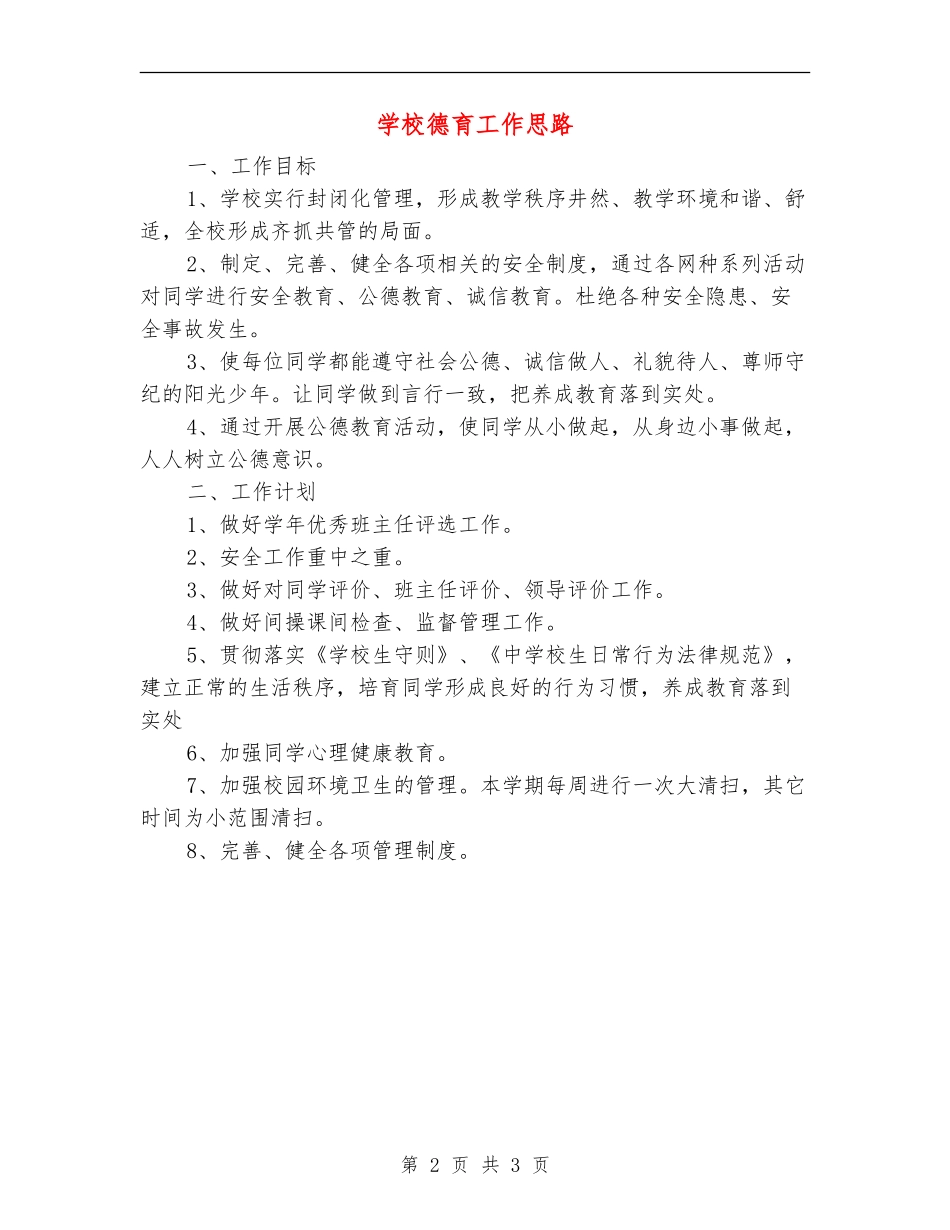 学校德育工作思路

一、工作目标

1、学校实行封闭化管理，形成教学秩序井然、教学环境和谐、舒适，全校形成齐抓共管的局面。

2、制定、完善、健全各项相关的安全制度，通过各网种系列活动对同学进行安全教育、公德教育、诚信教育。杜绝各种安全隐患、安全事故发生。

3、使每位同学都能遵守社会公德、诚信做人、礼貌待人、尊师守纪的阳光少年。让同学做到言行一致，把养成教育落到实处。

4、通过开展公德教育活动，使同学从小做起，从身边小事做起，人人树立公德意识。

二、工作计划

1、做好学年优秀班主任评选工作。

2、安全工作重中之重。

3、做好对同学评价、班主任评价、领导评价工作。

4、做好间操课间检查、监督管理工作。

5、贯彻落实《学校生守则》、《中学校生日常行为法律规范》，建立正常的生活秩序，培育同学形成良好的行为习惯，养成教育落到实处

6、加强同学心理健康教育。

7、加强校园环境卫生的管理。本学期每周进行一次大清扫，其它时间为小范围清扫。

8、完善、健全各项管理制度。

第 2 页 共 3 页